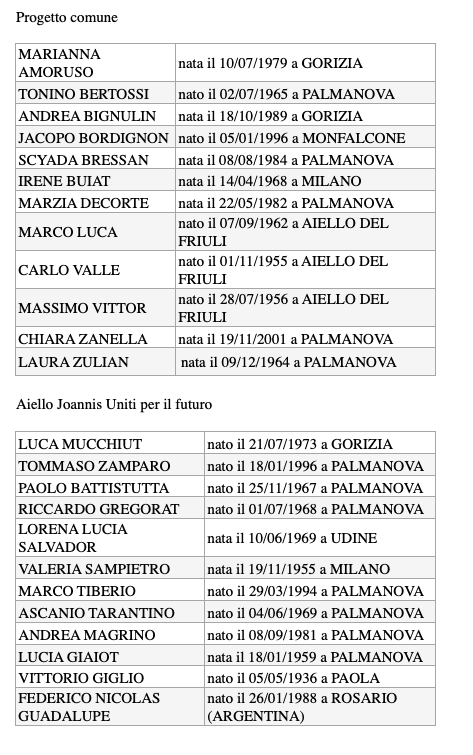 Progetto comune

| | |
|---|---|
| MARIANNA AMORUSO | nata il 10/07/1979 a GORIZIA |
| TONINO BERTOSSI | nato il 02/07/1965 a PALMANOVA |
| ANDREA BIGNULIN | nata il 18/10/1989 a GORIZIA |
| JACOPO BORDIGNON | nato il 05/01/1996 a MONFALCONE |
| SCYADA BRESSAN | nata il 08/08/1984 a PALMANOVA |
| IRENE BUIAT | nata il 14/04/1968 a MILANO |
| MARZIA DECORTE | nata il 22/05/1982 a PALMANOVA |
| MARCO LUCA | nato il 07/09/1962 a AIELLO DEL FRIULI |
| CARLO VALLE | nato il 01/11/1955 a AIELLO DEL FRIULI |
| MASSIMO VITTOR | nato il 28/07/1956 a AIELLO DEL FRIULI |
| CHIARA ZANELLA | nata il 19/11/2001 a PALMANOVA |
| LAURA ZULIAN | nata il 09/12/1964 a PALMANOVA |

Aiello Joannis Uniti per il futuro

| | |
|---|---|
| LUCA MUCCHIUT | nato il 21/07/1973 a GORIZIA |
| TOMMASO ZAMPARO | nato il 18/01/1996 a PALMANOVA |
| PAOLO BATTISTUTTA | nato il 25/11/1967 a PALMANOVA |
| RICCARDO GREGORAT | nato il 01/07/1968 a PALMANOVA |
| LORENA LUCIA SALVADOR | nata il 10/06/1969 a UDINE |
| VALERIA SAMPIETRO | nata il 19/11/1955 a MILANO |
| MARCO TIBERIO | nato il 29/03/1994 a PALMANOVA |
| ASCANIO TARANTINO | nato il 04/06/1969 a PALMANOVA |
| ANDREA MAGRINO | nato il 08/09/1981 a PALMANOVA |
| LUCIA GIAIOT | nata il 18/01/1959 a PALMANOVA |
| VITTORIO GIGLIO | nato il 05/05/1936 a PAOLA |
| FEDERICO NICOLAS GUADALUPE | nato il 26/01/1988 a ROSARIO (ARGENTINA) |